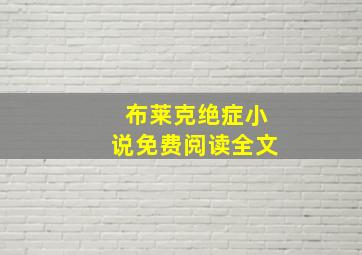 布莱克绝症小说免费阅读全文